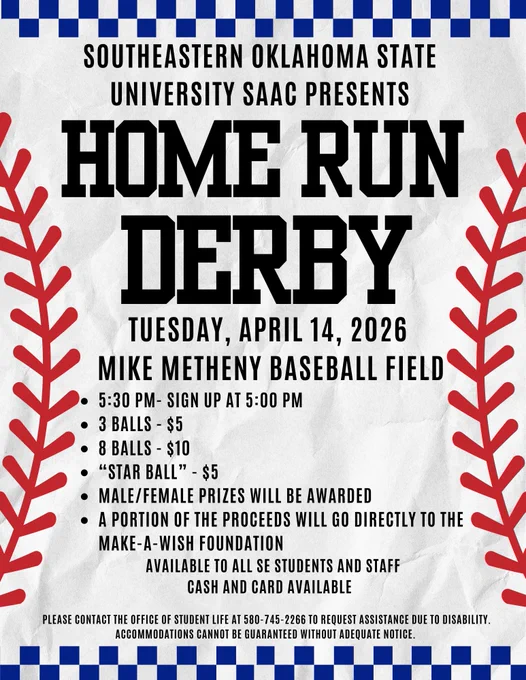 SOUTHEASTERN OKLAHOMA STATE UNIVERSITY SAAC PRESENTS

HOME RUN DERBY

TUESDAY, APRIL 14, 2026

MIKE METHENY BASEBALL FIELD

• 5:30 PM- SIGN UP AT 5:00 PM
• 3 BALLS - $5
• 8 BALLS - $10
• "STAR BALL" - $5
• MALE/FEMALE PRIZES WILL BE AWARDED
• A PORTION OF THE PROCEEDS WILL GO DIRECTLY TO THE MAKE-A-WISH FOUNDATION

AVAILABLE TO ALL SE STUDENTS AND STAFF
CASH AND CARD AVAILABLE

PLEASE CONTACT THE OFFICE OF STUDENT LIFE AT 580-745-2266 TO REQUEST ASSISTANCE DUE TO DISABILITY. ACCOMMODATIONS CANNOT BE GUARANTEED WITHOUT ADEQUATE NOTICE.